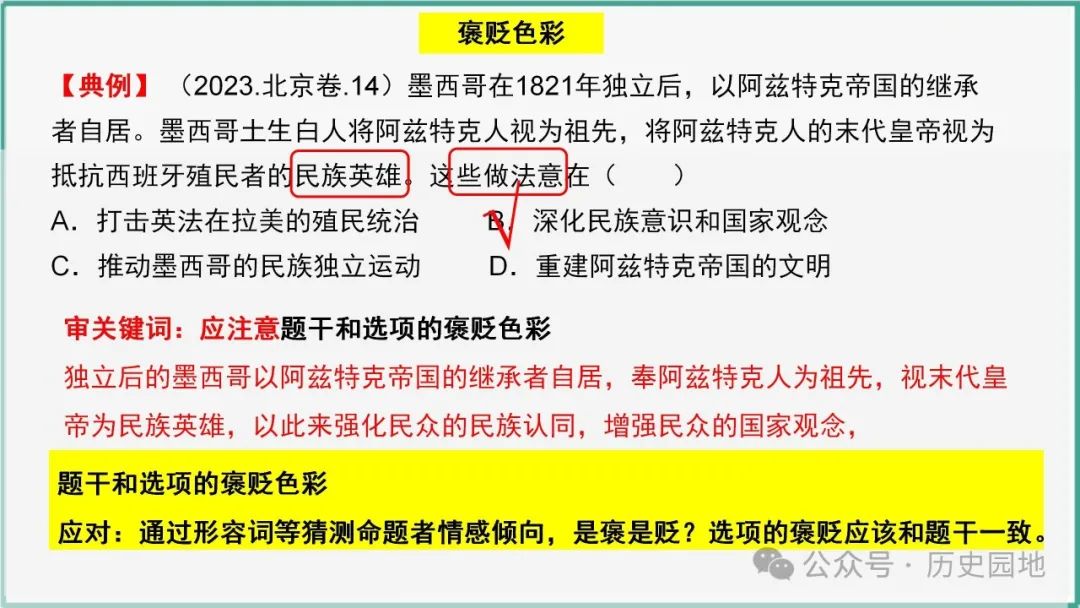 褒贬色彩

【典例】（2023.北京卷.14）墨西哥在1821年独立后，以阿兹特克帝国的继承者自居。墨西哥土生白人将阿兹特克人视为祖先，将阿兹特克人的末代皇帝视为抵抗西班牙殖民者的民族英雄。这些做法意在（　　）

A．打击英法在拉美的殖民统治　　B．深化民族意识和国家观念

C．推动墨西哥的民族独立运动　　D．重建阿兹特克帝国的文明

审关键词：应注意题干和选项的褒贬色彩

独立后的墨西哥以阿兹特克帝国的继承者自居，奉阿兹特克人为祖先，视末代皇帝为民族英雄，以此来强化民众的民族认同，增强民众的国家观念，

题干和选项的褒贬色彩

应对：通过形容词等猜测命题者情感倾向，是褒是贬？选项的褒贬应该和题干一致。

公众号 · 历史园地